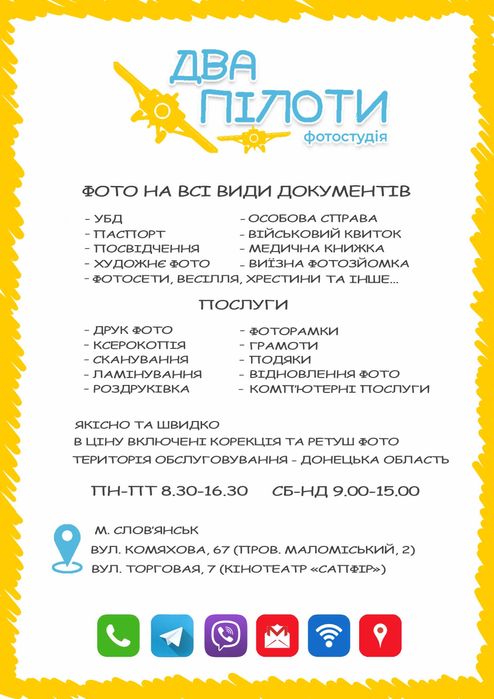 ДВА ПІЛОТИ
фотостудія

ФОТО НА ВСІ ВИДИ ДОКУМЕНТІВ

- УБД
- ПАСПОРТ
- ПОСВІДЧЕННЯ
- ХУДОЖНЄ ФОТО
- ОСОБОВА СПРАВА
- ВІЙСЬКОВИЙ КВИТОК
- МЕДИЧНА КНИЖКА
- ВИЇЗНА ФОТОЗЙОМКА
- ФОТОСЕТИ, ВЕСІЛЛЯ, ХРЕСТИНИ ТА ІНШЕ...

ПОСЛУГИ

- ДРУК ФОТО
- КСЕРОКОПІЯ
- СКАНУВАННЯ
- ЛАМІНУВАННЯ
- РОЗДРУКІВКА
- ФОТОРАМКИ
- ГРАМОТИ
- ПОДЯКИ
- ВІДНОВЛЕННЯ ФОТО
- КОМП'ЮТЕРНІ ПОСЛУГИ

ЯКІСНО ТА ШВИДКО
В ЦІНУ ВКЛЮЧЕНІ КОРЕКЦІЯ ТА РЕТУШ ФОТО
ТЕРИТОРІЯ ОБСЛУГОВУВАННЯ - ДОНЕЦЬКА ОБЛАСТЬ

ПН-ПТ 8.30-16.30 СБ-НД 9.00-15.00

М. СЛОВ'ЯНСЬК
ВУЛ. КОМЯХОВА, 67 (ПРОВ. МАЛОМІСЬКИЙ, 2)
ВУЛ. ТОРГОВАЯ, 7 (КІНОТЕАТР «САПФІР»)